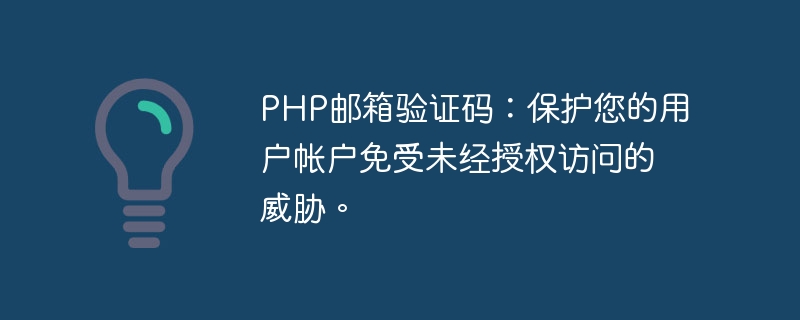 PHP邮箱验证码：保护您的用户帐户免受未经授权访问的威胁。